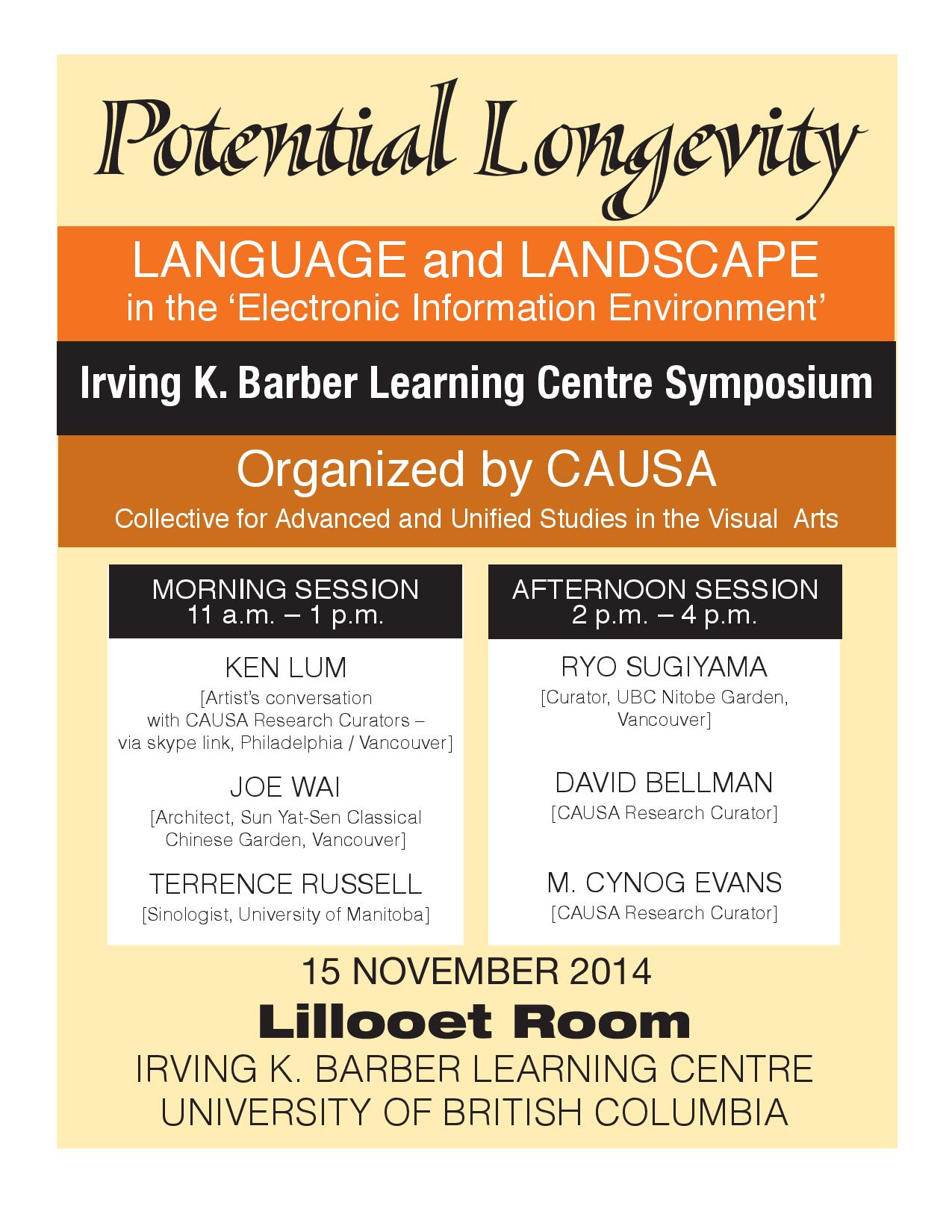 Potential Longevity

LANGUAGE and LANDSCAPE
in the ‘Electronic Information Environment’

Irving K. Barber Learning Centre Symposium

Organized by CAUSA
Collective for Advanced and Unified Studies in the Visual Arts

MORNING SESSION
11 a.m. – 1 p.m.

KEN LUM
[Artist’s conversation with CAUSA Research Curators – via skype link, Philadelphia / Vancouver]

JOE WAI
[Architect, Sun Yat-Sen Classical Chinese Garden, Vancouver]

TERRENCE RUSSELL
[Sinologist, University of Manitoba]

AFTERNOON SESSION
2 p.m. – 4 p.m.

RYO SUGIYAMA
[Curator, UBC Nitobe Garden, Vancouver]

DAVID BELLMAN
[CAUSA Research Curator]

M. CYNOG EVANS
[CAUSA Research Curator]

15 NOVEMBER 2014
Lillooet Room
IRVING K. BARBER LEARNING CENTRE
UNIVERSITY OF BRITISH COLUMBIA